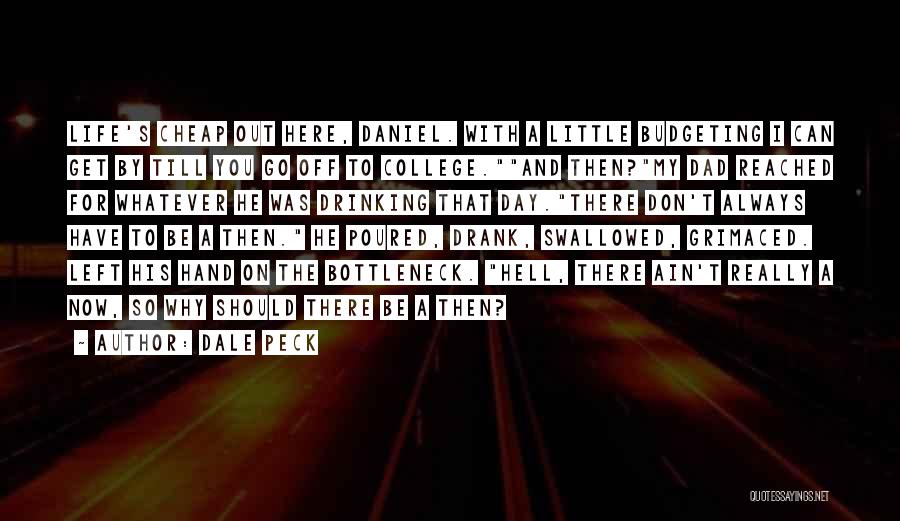 LIFE'S CHEAP OUT HERE, DANIEL. WITH A LITTLE BUDGETING I CAN GET BY TILL YOU GO OFF TO COLLEGE.""AND THEN?"MY DAD REACHED FOR WHATEVER HE WAS DRINKING THAT DAY."THERE DON'T ALWAYS HAVE TO BE A THEN." HE POURED, DRANK, SWALLOWED, GRIMACED. LEFT HIS HAND ON THE BOTTLENECK. "HELL, THERE AIN'T REALLY A NOW, SO WHY SHOULD THERE BE A THEN?

~ AUTHOR: DALE PECK

QUOTESSAYINGS.NET